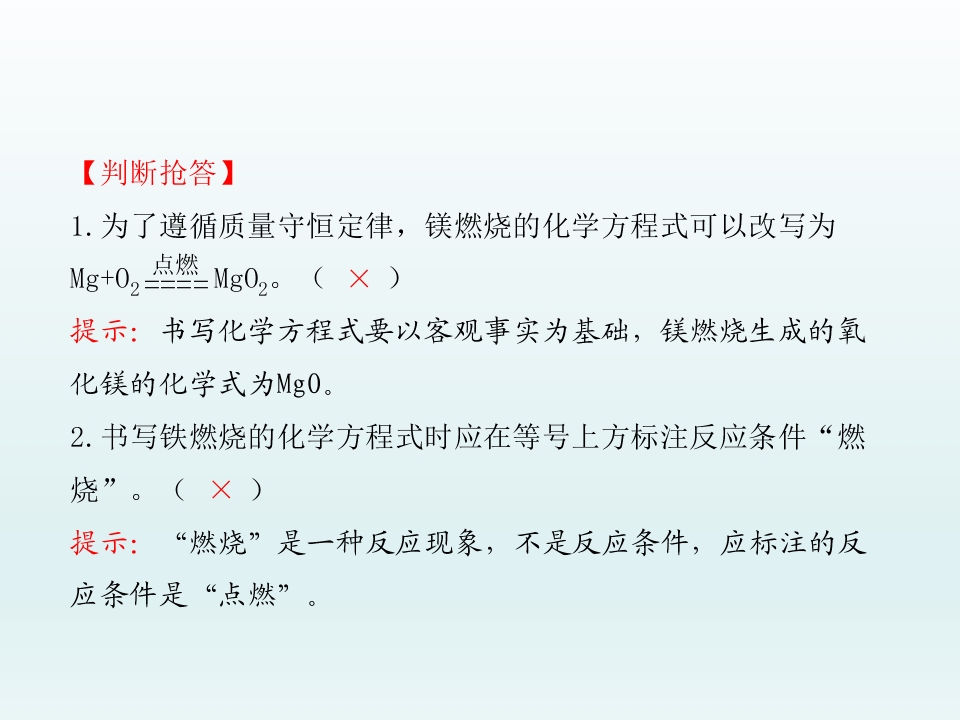 【判断抢答】

1.为了遵循质量守恒定律，镁燃烧的化学方程式可以改写为$Mg+O_2 \xlongequal{点燃} MgO_2$。（ × ）

提示：书写化学方程式要以客观事实为基础，镁燃烧生成的氧化镁的化学式为MgO。

2.书写铁燃烧的化学方程式时应在等号上方标注反应条件“燃烧”。（ × ）

提示：“燃烧”是一种反应现象，不是反应条件，应标注的反应条件是“点燃”。